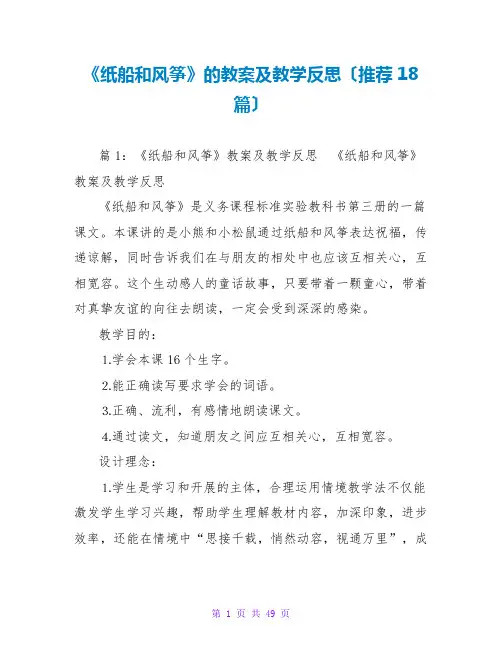 《纸船和风筝》的教案及教学反思〔推荐 18 篇〕

篇 1：《纸船和风筝》教案及教学反思　《纸船和风筝》教案及教学反思

《纸船和风筝》是义务课程标准实验教科书第三册的一篇课文。本课讲的是小熊和小松鼠通过纸船和风筝表达祝福，传递谅解，同时告诉我们在与朋友的相处中也应该互相关心，互相宽容。这个生动感人的童话故事，只要带着一颗童心，带着对真挚友谊的向往去朗读，一定会受到深深的感染。

教学目的：

1.学会本课 16 个生字。

2.能正确读写要求学会的词语。

3.正确、流利，有感情地朗读课文。

4.通过读文，知道朋友之间应互相关心，互相宽容。

设计理念：

1.学生是学习和开展的主体，合理运用情境教学法不仅能激发学生学习兴趣，帮助学生理解教材内容，加深印象，进步效率，还能在情境中“思接千载，悄然动容，视通万里”，成

第 1 页 共 49 页